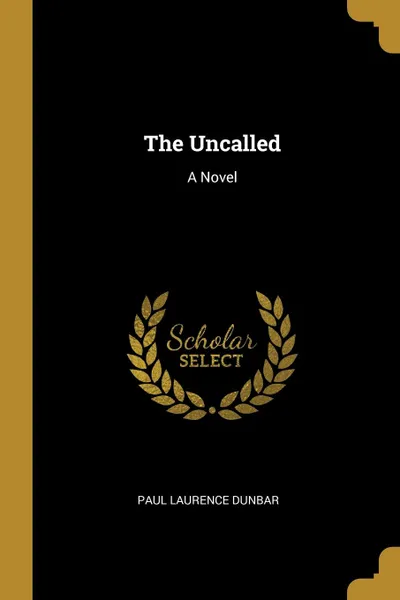 The Uncalled

A Novel

Scholar
SELECT

PAUL LAURENCE DUNBAR